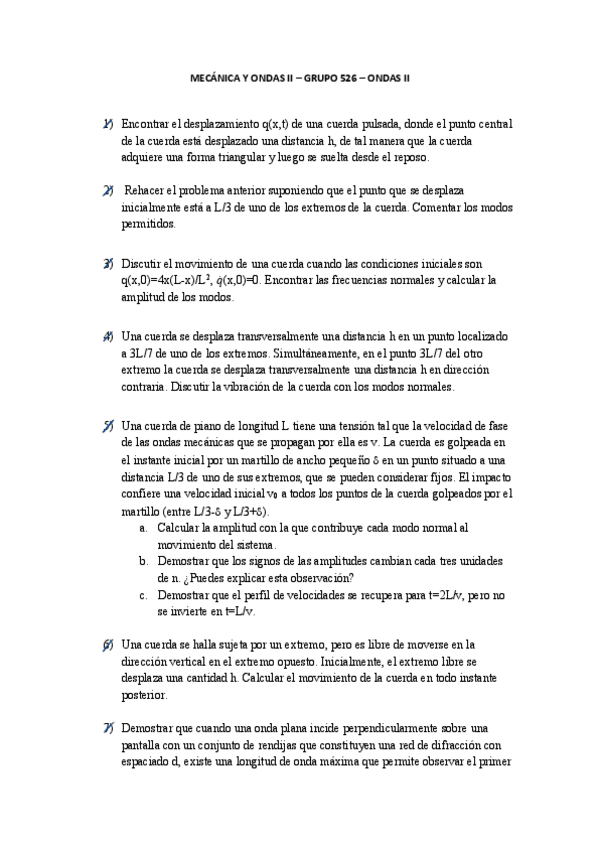 MECÁNICA Y ONDAS II – GRUPO 526 – ONDAS II

1) Encontrar el desplazamiento q(x,t) de una cuerda pulsada, donde el punto central de la cuerda está desplazado una distancia h, de tal manera que la cuerda adquiere una forma triangular y luego se suelta desde el reposo.

2) Rehacer el problema anterior suponiendo que el punto que se desplaza inicialmente está a L/3 de uno de los extremos de la cuerda. Comentar los modos permitidos.

3) Discutir el movimiento de una cuerda cuando las condiciones iniciales son q(x,0)=4x(L-x)/L$^2$, $\dot{q}$(x,0)=0. Encontrar las frecuencias normales y calcular la amplitud de los modos.

4) Una cuerda se desplaza transversalmente una distancia h en un punto localizado a 3L/7 de uno de los extremos. Simultáneamente, en el punto 3L/7 del otro extremo la cuerda se desplaza transversalmente una distancia h en dirección contraria. Discutir la vibración de la cuerda con los modos normales.

5) Una cuerda de piano de longitud L tiene una tensión tal que la velocidad de fase de las ondas mecánicas que se propagan por ella es v. La cuerda es golpeada en el instante inicial por un martillo de ancho pequeño δ en un punto situado a una distancia L/3 de uno de sus extremos, que se pueden considerar fijos. El impacto confiere una velocidad inicial v$_0$ a todos los puntos de la cuerda golpeados por el martillo (entre L/3-δ y L/3+δ).
a. Calcular la amplitud con la que contribuye cada modo normal al movimiento del sistema.
b. Demostrar que los signos de las amplitudes cambian cada tres unidades de n. ¿Puedes explicar esta observación?
c. Demostrar que el perfil de velocidades se recupera para t=2L/v, pero no se invierte en t=L/v.

6) Una cuerda se halla sujeta por un extremo, pero es libre de moverse en la dirección vertical en el extremo opuesto. Inicialmente, el extremo libre se desplaza una cantidad h. Calcular el movimiento de la cuerda en todo instante posterior.

7) Demostrar que cuando una onda plana incide perpendicularmente sobre una pantalla con un conjunto de rendijas que constituyen una red de difracción con espaciado d, existe una longitud de onda máxima que permite observar el primer